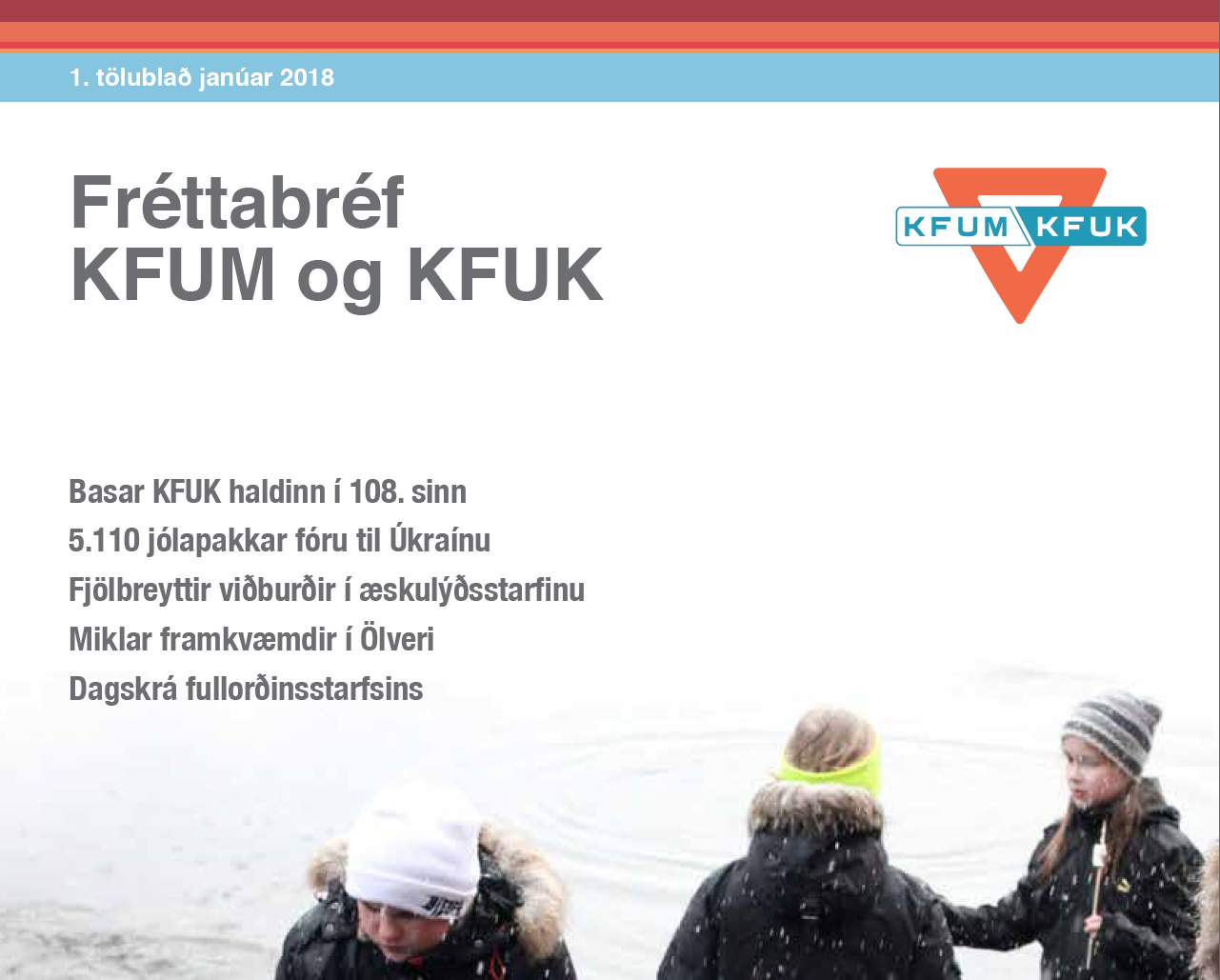 1. tölublað janúar 2018

Fréttabréf
KFUM og KFUK

KFUM KFUK

Basar KFUK haldinn í 108. sinn
5.110 jólapakkar fóru til Úkraínu
Fjölbreyttir viðburðir í æskulýðsstarfinu
Miklar framkvæmdir í Ölveri
Dagskrá fullorðinsstarfsins